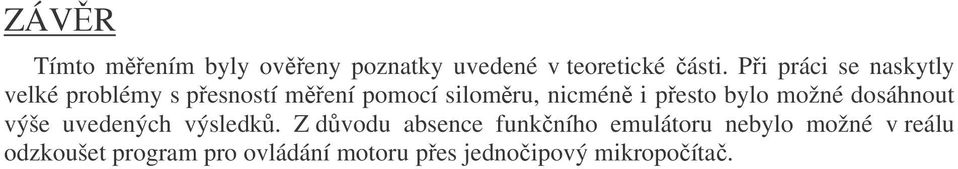 ZÁVĚR

Tímto měřením byly ověřeny poznatky uvedené v teoretické části. Při práci se naskytly velké problémy s přesností měření pomocí siloměru, nicméně i přesto bylo možné dosáhnout výše uvedených výsledků. Z důvodu absence funkčního emulátoru nebylo možné v reálu odzkoušet program pro ovládání motoru přes jednočipový mikropočítač.